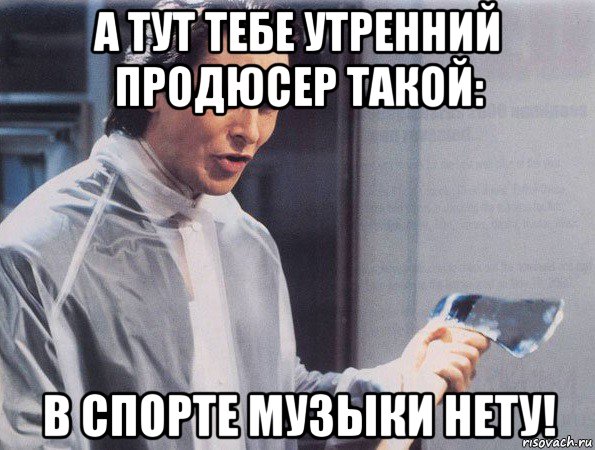 А ТУТ ТЕБЕ УТРЕННИЙ ПРОДЮСЕР ТАКОЙ:

В СПОРТЕ МУЗЫКИ НЕТУ!

risovach.ru